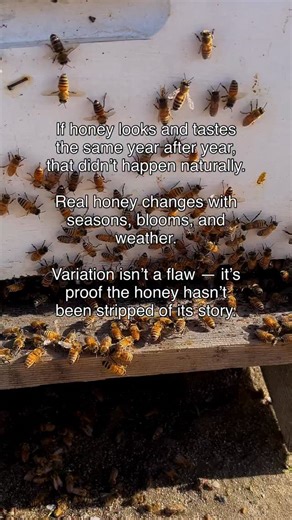 If honey looks and tastes the same year after year, that didn't happen naturally.

Real honey changes with seasons, blooms, and weather.

Variation isn't a flaw — it's proof the honey hasn't been stripped of its story.